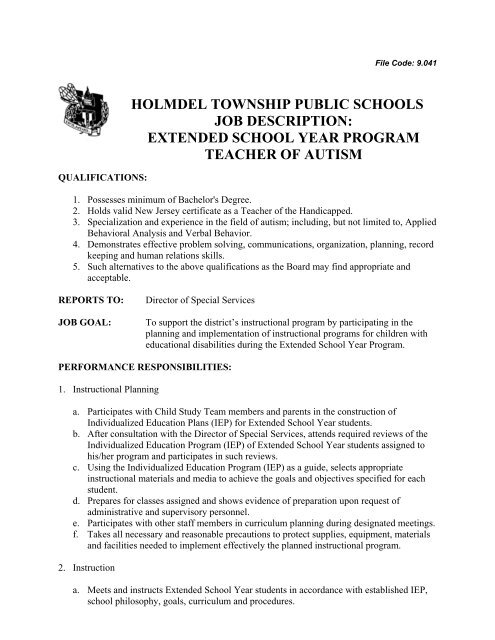 File Code: 9.041

HOLMDEL TOWNSHIP PUBLIC SCHOOLS
JOB DESCRIPTION:
EXTENDED SCHOOL YEAR PROGRAM
TEACHER OF AUTISM

QUALIFICATIONS:

1. Possesses minimum of Bachelor's Degree.
2. Holds valid New Jersey certificate as a Teacher of the Handicapped.
3. Specialization and experience in the field of autism; including, but not limited to, Applied Behavioral Analysis and Verbal Behavior.
4. Demonstrates effective problem solving, communications, organization, planning, record keeping and human relations skills.
5. Such alternatives to the above qualifications as the Board may find appropriate and acceptable.

REPORTS TO: Director of Special Services

JOB GOAL: To support the district's instructional program by participating in the planning and implementation of instructional programs for children with educational disabilities during the Extended School Year Program.

PERFORMANCE RESPONSIBILITIES:

1. Instructional Planning

a. Participates with Child Study Team members and parents in the construction of Individualized Education Plans (IEP) for Extended School Year students.
b. After consultation with the Director of Special Services, attends required reviews of the Individualized Education Program (IEP) of Extended School Year students assigned to his/her program and participates in such reviews.
c. Using the Individualized Education Program (IEP) as a guide, selects appropriate instructional materials and media to achieve the goals and objectives specified for each student.
d. Prepares for classes assigned and shows evidence of preparation upon request of administrative and supervisory personnel.
e. Participates with other staff members in curriculum planning during designated meetings.
f. Takes all necessary and reasonable precautions to protect supplies, equipment, materials and facilities needed to implement effectively the planned instructional program.

2. Instruction

a. Meets and instructs Extended School Year students in accordance with established IEP, school philosophy, goals, curriculum and procedures.